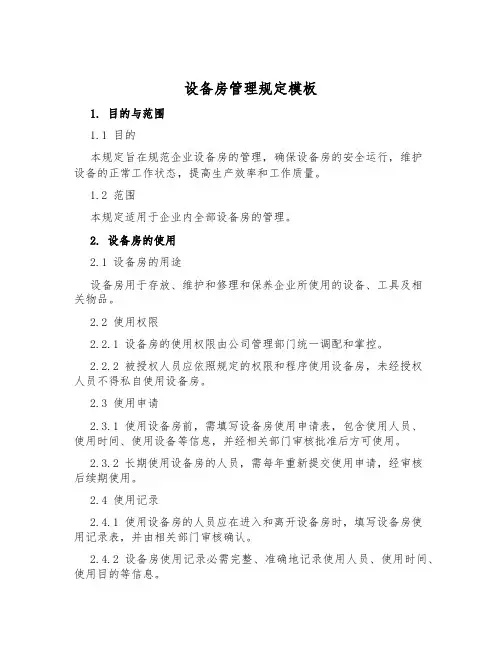 设备房管理规定模板

1. 目的与范围

1.1 目的

本规定旨在规范企业设备房的管理，确保设备房的安全运行，维护设备的正常工作状态，提高生产效率和工作质量。

1.2 范围

本规定适用于企业内全部设备房的管理。

2. 设备房的使用

2.1 设备房的用途

设备房用于存放、维护和修理和保养企业所使用的设备、工具及相关物品。

2.2 使用权限

2.2.1 设备房的使用权限由公司管理部门统一调配和掌控。

2.2.2 被授权人员应依照规定的权限和程序使用设备房，未经授权人员不得私自使用设备房。

2.3 使用申请

2.3.1 使用设备房前，需填写设备房使用申请表，包含使用人员、使用时间、使用设备等信息，并经相关部门审核批准后方可使用。

2.3.2 长期使用设备房的人员，需每年重新提交使用申请，经审核后续期使用。

2.4 使用记录

2.4.1 使用设备房的人员应在进入和离开设备房时，填写设备房使用记录表，并由相关部门审核确认。

2.4.2 设备房使用记录必需完整、准确地记录使用人员、使用时间、使用目的等信息。